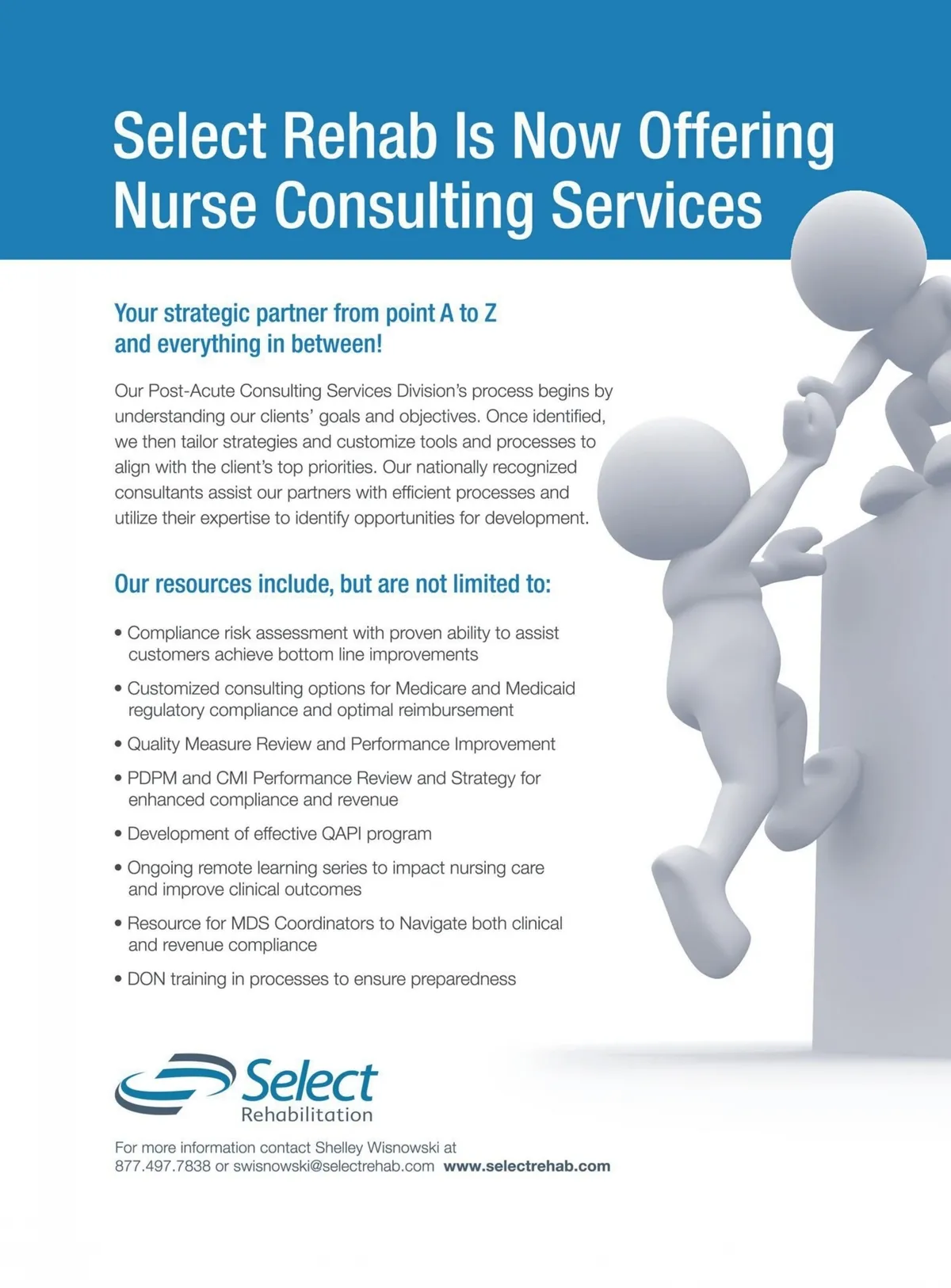 Select Rehab Is Now Offering Nurse Consulting Services

Your strategic partner from point A to Z and everything in between!

Our Post-Acute Consulting Services Division's process begins by understanding our clients' goals and objectives. Once identified, we then tailor strategies and customize tools and processes to align with the client's top priorities. Our nationally recognized consultants assist our partners with efficient processes and utilize their expertise to identify opportunities for development.

Our resources include, but are not limited to:

• Compliance risk assessment with proven ability to assist customers achieve bottom line improvements
• Customized consulting options for Medicare and Medicaid regulatory compliance and optimal reimbursement
• Quality Measure Review and Performance Improvement
• PDPM and CMI Performance Review and Strategy for enhanced compliance and revenue
• Development of effective QAPI program
• Ongoing remote learning series to impact nursing care and improve clinical outcomes
• Resource for MDS Coordinators to Navigate both clinical and revenue compliance
• DON training in processes to ensure preparedness

Select Rehabilitation

For more information contact Shelley Wisnowski at 877.497.7838 or swisnowski@selectrehab.com www.selectrehab.com